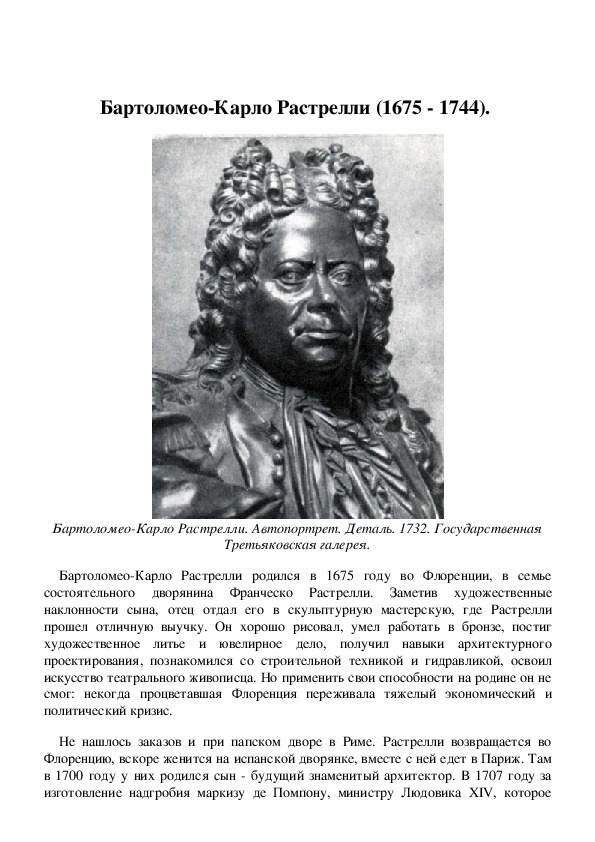 Бартоломео-Карло Растрелли (1675 - 1744).

Бартоломео-Карло Растрелли. Автопортрет. Деталь. 1732. Государственная Третьяковская галерея.

Бартоломео-Карло Растрелли родился в 1675 году во Флоренции, в семье состоятельного дворянина Франческо Растрелли. Заметив художественные наклонности сына, отец отдал его в скульптурную мастерскую, где Растрелли прошел отличную выучку. Он хорошо рисовал, умел работать в бронзе, постиг художественное литье и ювелирное дело, получил навыки архитектурного проектирования, познакомился со строительной техникой и гидравликой, освоил искусство театрального живописца. Но применить свои способности на родине он не смог: некогда процветавшая Флоренция переживала тяжелый экономический и политический кризис.

Не нашлось заказов и при папском дворе в Риме. Растрелли возвращается во Флоренцию, вскоре женится на испанской дворянке, вместе с ней едет в Париж. Там в 1700 году у них родился сын - будущий знаменитый архитектор. В 1707 году за изготовление надгробия маркизу де Помпону, министру Людовика XIV, которое